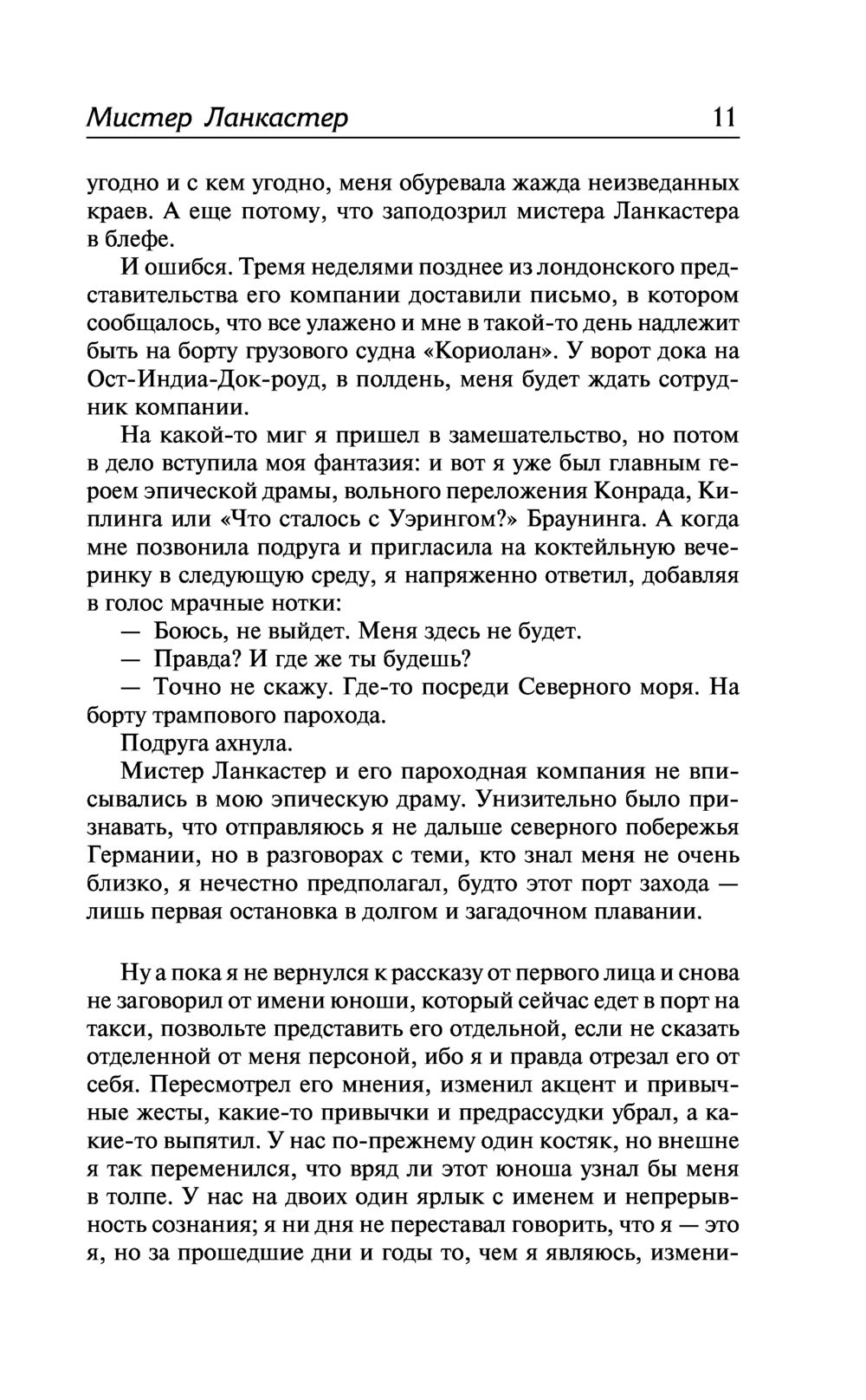 Мистер Ланкастер 11

угодно и с кем угодно, меня обуревала жажда неизведанных краев. А еще потому, что заподозрил мистера Ланкастера в блефе.

И ошибся. Тремя неделями позднее из лондонского представительства его компании доставили письмо, в котором сообщалось, что все улажено и мне в такой-то день надлежит быть на борту грузового судна «Кориолан». У ворот дока на Ост-Индиа-Док-роуд, в полдень, меня будет ждать сотрудник компании.

На какой-то миг я пришел в замешательство, но потом в дело вступила моя фантазия: и вот я уже был главным героем эпической драмы, вольного переложения Конрада, Киплинга или «Что сталось с Уэрингом?» Браунинга. А когда мне позвонила подруга и пригласила на коктейльную вечеринку в следующую среду, я напряженно ответил, добавляя в голос мрачные нотки:

— Боюсь, не выйдет. Меня здесь не будет.

— Правда? И где же ты будешь?

— Точно не скажу. Где-то посреди Северного моря. На борту трампового парохода.

Подруга ахнула.

Мистер Ланкастер и его пароходная компания не вписывались в мою эпическую драму. Унизительно было признавать, что отправляюсь я не дальше северного побережья Германии, но в разговорах с теми, кто знал меня не очень близко, я нечестно предполагал, будто этот порт захода — лишь первая остановка в долгом и загадочном плавании.

Ну а пока я не вернулся к рассказу от первого лица и снова не заговорил от имени юноши, который сейчас едет в порт на такси, позвольте представить его отдельной, если не сказать отделенной от меня персоной, ибо я и правда отрезал его от себя. Пересмотрел его мнения, изменил акцент и привычные жесты, какие-то привычки и предрассудки убрал, а какие-то выпятил. У нас по-прежнему один костяк, но внешне я так переменился, что вряд ли этот юноша узнал бы меня в толпе. У нас на двоих один ярлык с именем и непрерывность сознания; я ни дня не переставал говорить, что я — это я, но за прошедшие дни и годы то, чем я являюсь, измени-